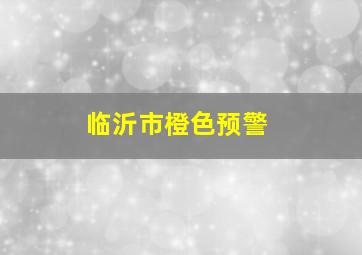 临沂市橙色预警